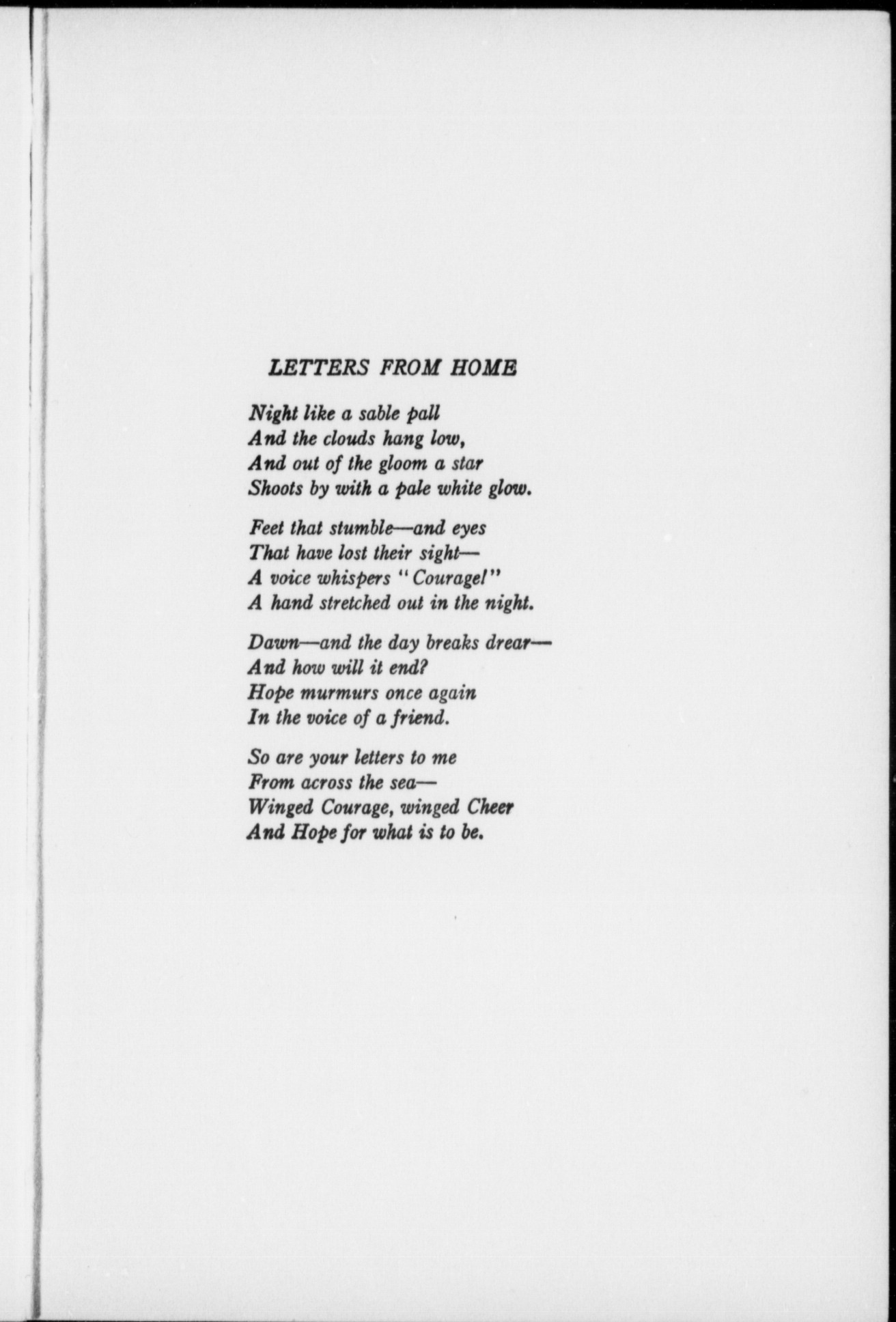 LETTERS FROM HOME

Night like a sable pall
And the clouds hang low,
And out of the gloom a star
Shoots by with a pale white glow.

Feet that stumble—and eyes
That have lost their sight—
A voice whispers "Courage!"
A hand stretched out in the night.

Dawn—and the day breaks drear—
And how will it end?
Hope murmurs once again
In the voice of a friend.

So are your letters to me
From across the sea—
Winged Courage, winged Cheer
And Hope for what is to be.